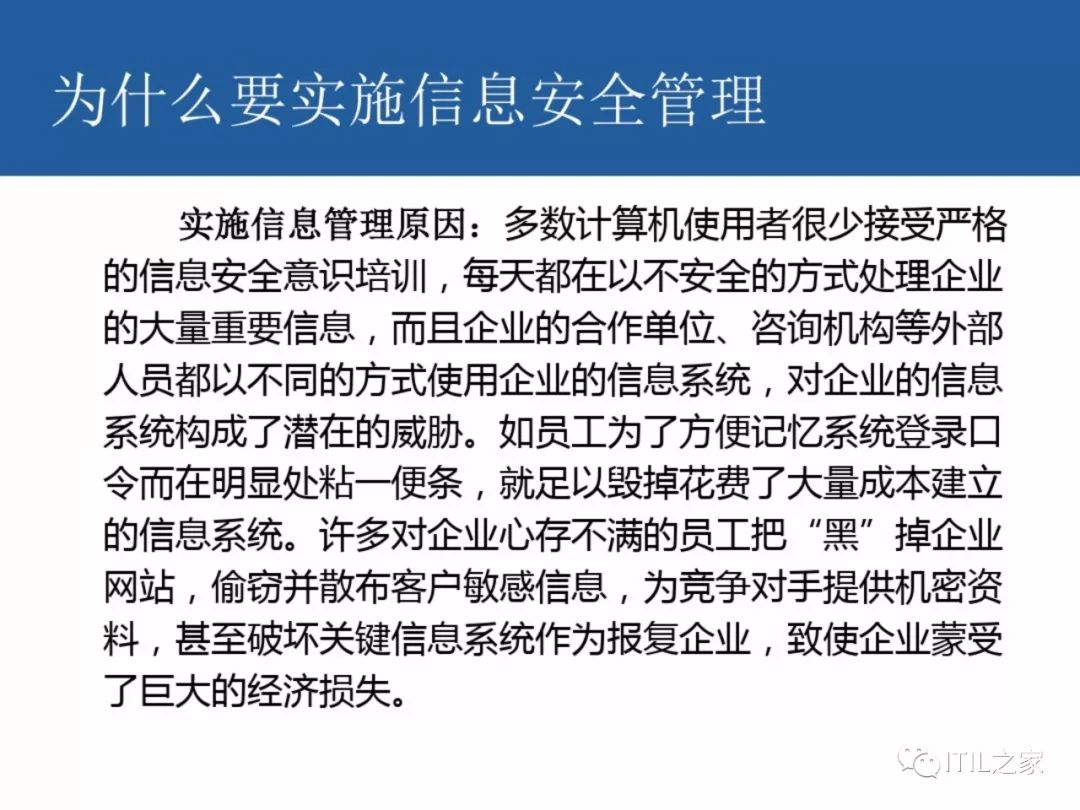 为什么要实施信息安全管理

实施信息管理原因：多数计算机使用者很少接受严格的信息安全意识培训，每天都在以不安全的方式处理企业的大量重要信息，而且企业的合作单位、咨询机构等外部人员都以不同的方式使用企业的信息系统，对企业的信息系统构成了潜在的威胁。如员工为了方便记忆系统登录口令而在明显处粘一便条，就足以毁掉花费了大量成本建立的信息系统。许多对企业心存不满的员工把“黑”掉企业网站，偷窃并散布客户敏感信息，为竞争对手提供机密资料，甚至破坏关键信息系统作为报复企业，致使企业蒙受了巨大的经济损失。

ITIL之家